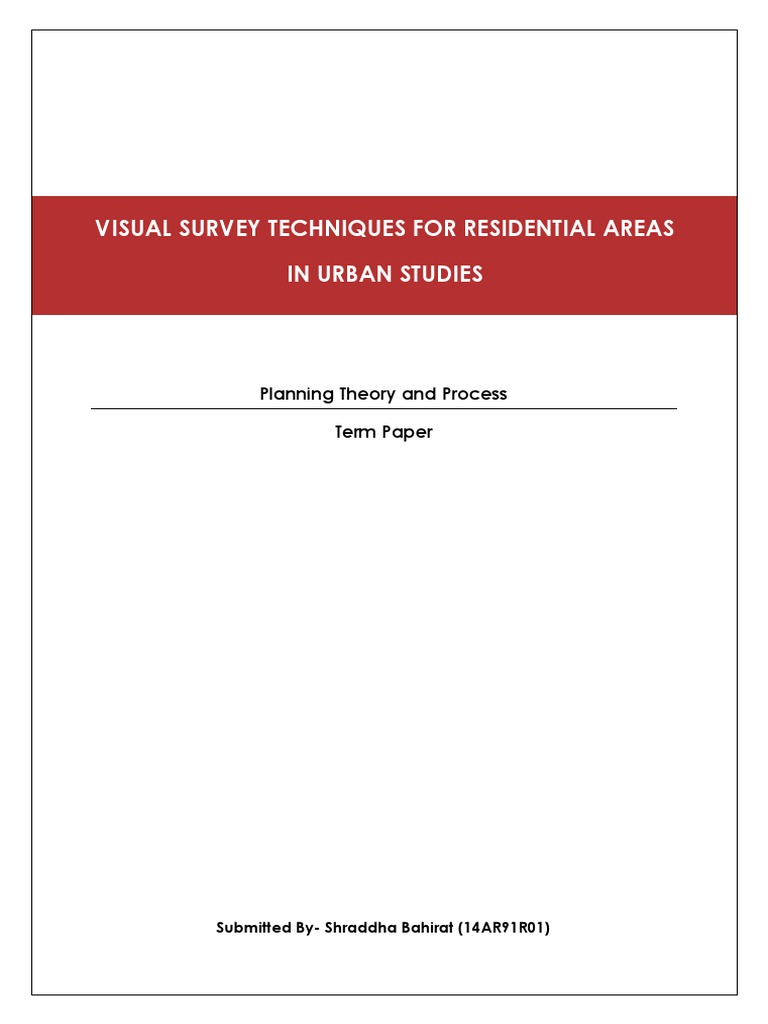 VISUAL SURVEY TECHNIQUES FOR RESIDENTIAL AREAS IN URBAN STUDIES

Planning Theory and Process

Term Paper

Submitted By- Shraddha Bahirat (14AR91R01)